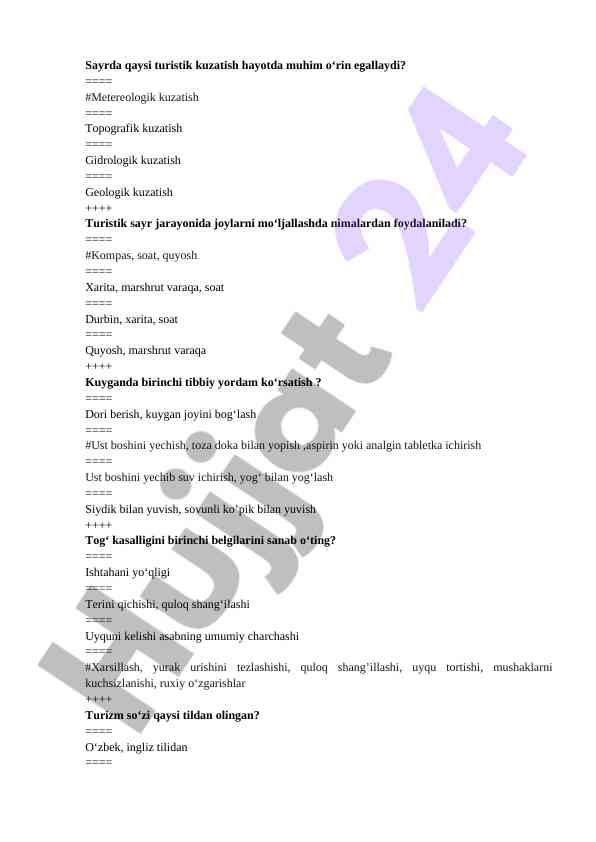 **Sayrda qaysi turistik kuzatish hayotda muhim o‘rin egallaydi?**
====
#Metereologik kuzatish
====
Topografik kuzatish
====
Gidrologik kuzatish
====
Geologik kuzatish
++++
**Turistik sayr jarayonida joylarni mo‘ljallashda nimalardan foydalaniladi?**
====
#Kompas, soat, quyosh
====
Xarita, marshrut varaqa, soat
====
Durbin, xarita, soat
====
Quyosh, marshrut varaqa
++++
**Kuyganda birinchi tibbiy yordam ko‘rsatish ?**
====
Dori berish, kuygan joyini bog‘lash
====
#Ust boshini yechish, toza doka bilan yopish ,aspirin yoki analgin tabletka ichirish
====
Ust boshini yechib suv ichirish, yog‘ bilan yog‘lash
====
Siydik bilan yuvish, sovunli ko’pik bilan yuvish
++++
**Tog‘ kasalligini birinchi belgilarini sanab o‘ting?**
====
Ishtahani yo‘qligi
====
Terini qichishi, quloq shang‘ilashi
====
Uyquni kelishi asabning umumiy charchashi
====
#Xarsillash, yurak urishini tezlashishi, quloq shang’illashi, uyqu tortishi, mushaklarni kuchsizlanishi, ruxiy o‘zgarishlar
++++
**Turizm so‘zi qaysi tildan olingan?**
====
O‘zbek, ingliz tilidan
====

Hujjat 24